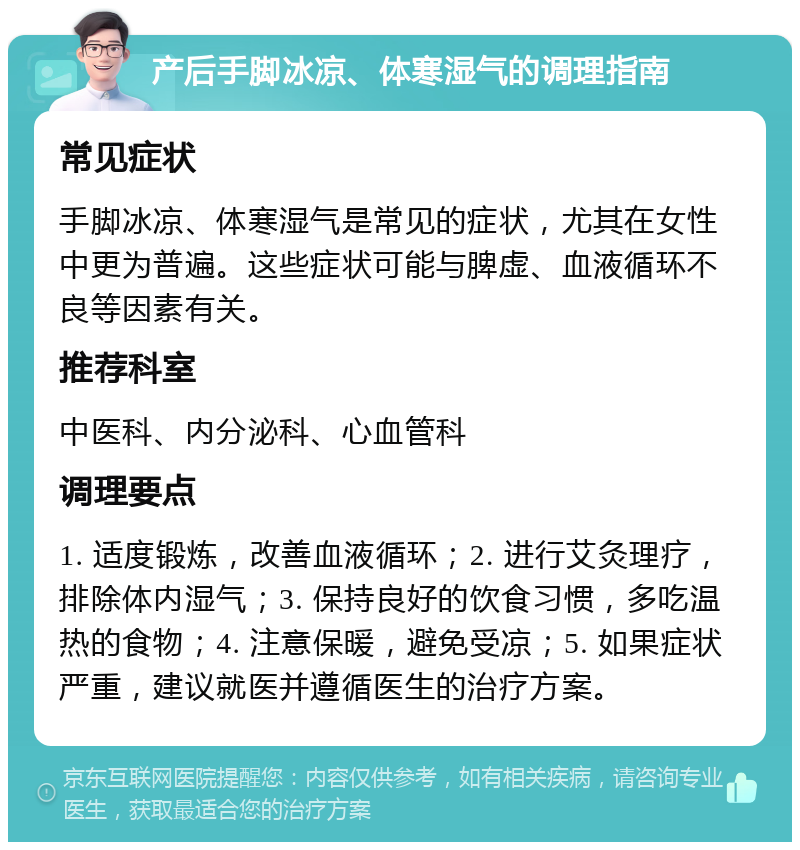 产后手脚冰凉、体寒湿气的调理指南

常见症状

手脚冰凉、体寒湿气是常见的症状，尤其在女性中更为普遍。这些症状可能与脾虚、血液循环不良等因素有关。

推荐科室

中医科、内分泌科、心血管科

调理要点

1. 适度锻炼，改善血液循环；2. 进行艾灸理疗，排除体内湿气；3. 保持良好的饮食习惯，多吃温热的食物；4. 注意保暖，避免受凉；5. 如果症状严重，建议就医并遵循医生的治疗方案。

京东互联网医院提醒您：内容仅供参考，如有相关疾病，请咨询专业医生，获取最适合您的治疗方案